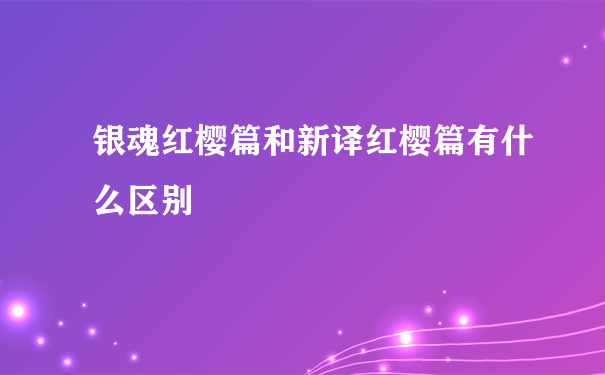 银魂红樱篇和新译红樱篇有什么区别